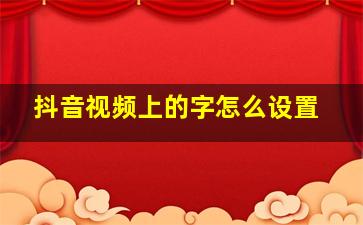 抖音视频上的字怎么设置